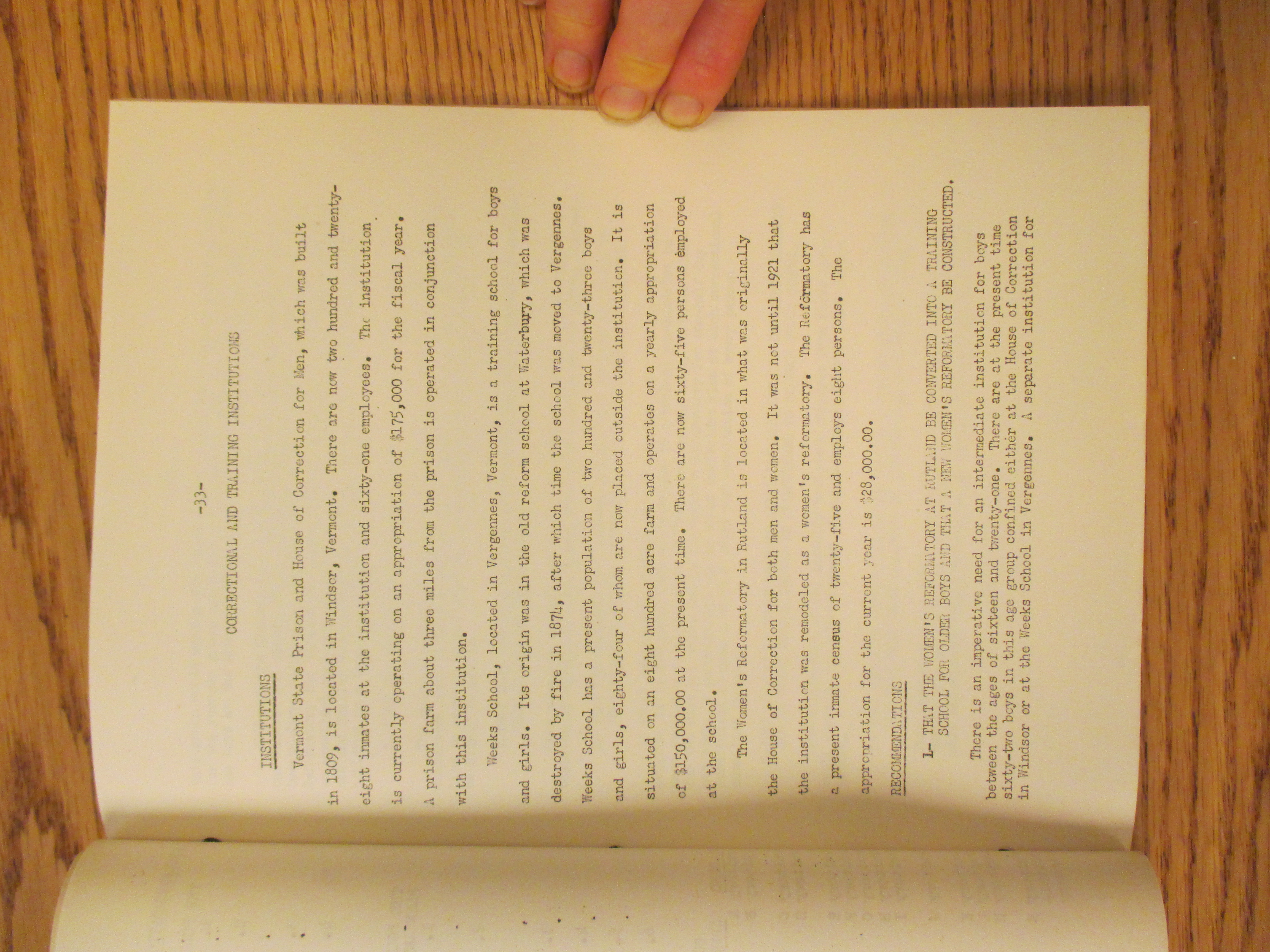 -33-

CORRECTIONAL AND TRAINING INSTITUTIONS

INSTITUTIONS

Vermont State Prison and House of Correction for Men, which was built in 1809, is located in Windsor, Vermont. There are now two hundred and twenty-eight inmates at the institution and sixty-one employees. The institution is currently operating on an appropriation of $175,000 for the fiscal year. A prison farm about three miles from the prison is operated in conjunction with this institution.

Weeks School, located in Vergennes, Vermont, is a training school for boys and girls. Its origin was in the old reform school at Waterbury, which was destroyed by fire in 1874, after which time the school was moved to Vergennes. Weeks School has a present population of two hundred and twenty-three boys and girls, eighty-four of whom are now placed outside the institution. It is situated on an eight hundred acre farm and operates on a yearly appropriation of $150,000.00 at the present time. There are now sixty-five persons employed at the school.

The Women's Reformatory in Rutland is located in what was originally the House of Correction for both men and women. It was not until 1921 that the institution was remodeled as a women's reformatory. The Reformatory has a present inmate census of twenty-five and employs eight persons. The appropriation for the current year is $28,000.00.

RECOMMENDATIONS

1- THAT THE WOMEN'S REFORMATORY AT RUTLAND BE CONVERTED INTO A TRAINING SCHOOL FOR OLDER BOYS AND THAT A NEW WOMEN'S REFORMATORY BE CONSTRUCTED.

There is an imperative need for an intermediate institution for boys between the ages of sixteen and twenty-one. There are at the present time sixty-two boys in this age group confined either at the House of Correction in Windsor or at the Weeks School in Vergennes. A separate institution for